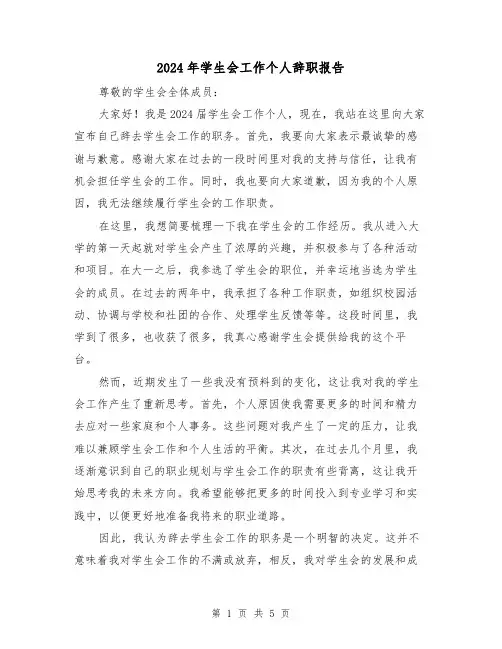 2024年学生会工作个人辞职报告

尊敬的学生会全体成员：

大家好！我是2024届学生会工作个人，现在，我站在这里向大家宣布自己辞去学生会工作的职务。首先，我要向大家表示最诚挚的感谢与歉意。感谢大家在过去的一段时间里对我的支持与信任，让我有机会担任学生会的工作。同时，我也要向大家道歉，因为我的个人原因，我无法继续履行学生会的工作职责。

在这里，我想简要梳理一下我在学生会的工作经历。我从进入大学的第一天起就对学生会产生了浓厚的兴趣，并积极参与了各种活动和项目。在大一之后，我参选了学生会的职位，并幸运地当选为学生会的成员。在过去的两年中，我承担了各种工作职责，如组织校园活动、协调与学校和社团的合作、处理学生反馈等等。这段时间里，我学到了很多，也收获了很多，我真心感谢学生会提供给我的这个平台。

然而，近期发生了一些我没有预料到的变化，这让我对我的学生会工作产生了重新思考。首先，个人原因使我需要更多的时间和精力去应对一些家庭和个人事务。这些问题对我产生了一定的压力，让我难以兼顾学生会工作和个人生活的平衡。其次，在过去几个月里，我逐渐意识到自己的职业规划与学生会工作的职责有些背离，这让我开始思考我的未来方向。我希望能够把更多的时间投入到专业学习和实践中，以便更好地准备我将来的职业道路。

因此，我认为辞去学生会工作的职务是一个明智的决定。这并不意味着我对学生会工作的不满或放弃，相反，我对学生会的发展和成

第 1 页 共 5 页